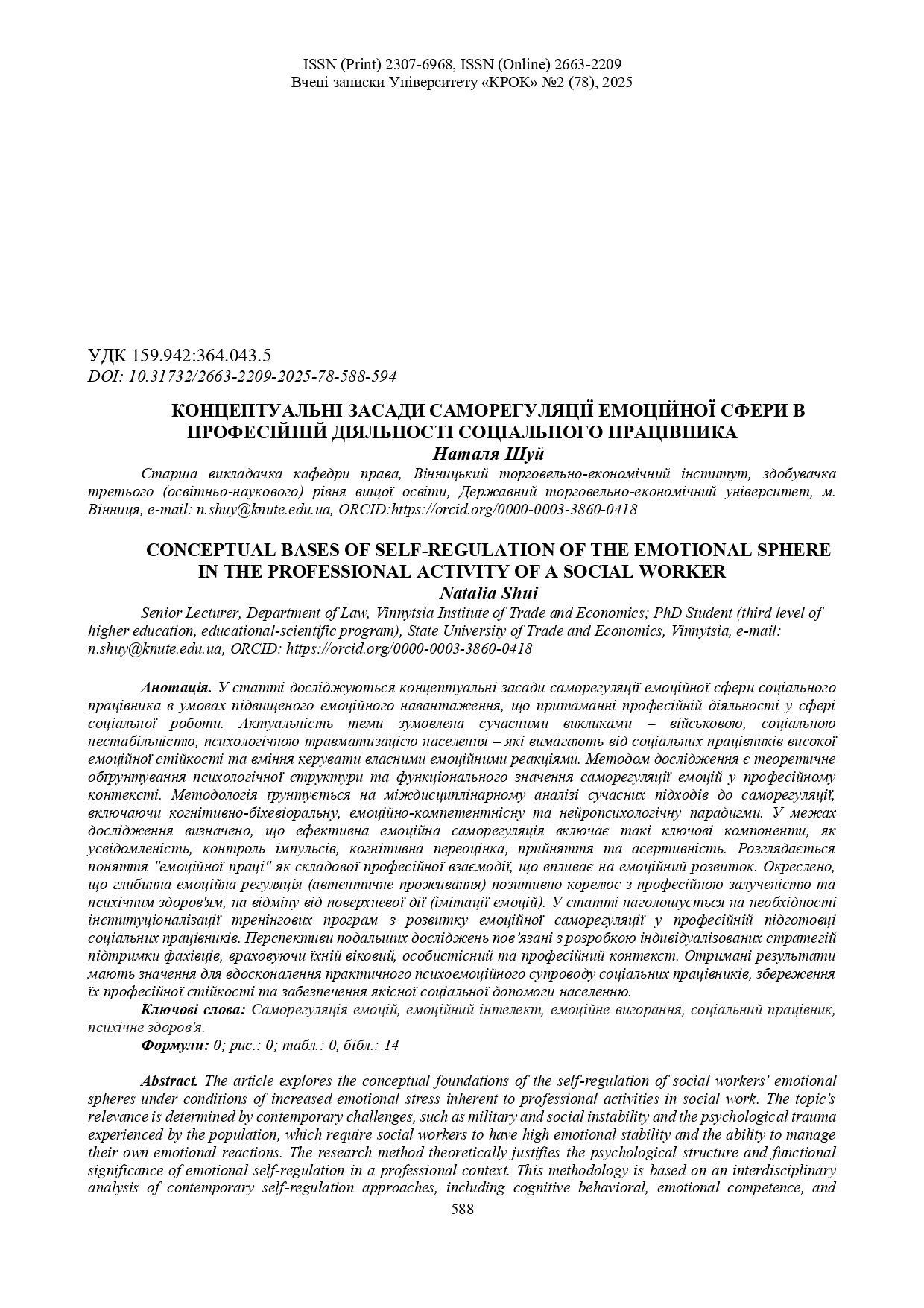 ISSN (Print) 2307-6968, ISSN (Online) 2663-2209
Вчені записки Університету «КРОК» №2 (78), 2025

УДК 159.942:364.043.5
DOI: 10.31732/2663-2209-2025-78-588-594

КОНЦЕПТУАЛЬНІ ЗАСАДИ САМОРЕГУЛЯЦІЇ ЕМОЦІЙНОЇ СФЕРИ В ПРОФЕСІЙНІЙ ДІЯЛЬНОСТІ СОЦІАЛЬНОГО ПРАЦІВНИКА
Наталя Шуй

Старша викладачка кафедри права, Вінницький торговельно-економічний інститут, здобувачка третього (освітньо-наукового) рівня вищої освіти, Державний торговельно-економічний університет, м. Вінниця, e-mail: n.shuy@knute.edu.ua, ORCID:https://orcid.org/0000-0003-3860-0418

CONCEPTUAL BASES OF SELF-REGULATION OF THE EMOTIONAL SPHERE IN THE PROFESSIONAL ACTIVITY OF A SOCIAL WORKER
Natalia Shui

Senior Lecturer, Department of Law, Vinnytsia Institute of Trade and Economics; PhD Student (third level of higher education, educational-scientific program), State University of Trade and Economics, Vinnytsia, e-mail: n.shuy@knute.edu.ua, ORCID: https://orcid.org/0000-0003-3860-0418

Анотація. У статті досліджуються концептуальні засади саморегуляції емоційної сфери соціального працівника в умовах підвищеного емоційного навантаження, що притаманні професійній діяльності у сфері соціальної роботи. Актуальність теми зумовлена сучасними викликами – військовою, соціальною нестабільністю, психологічною травматизацією населення – які вимагають від соціальних працівників високої емоційної стійкості та вміння керувати власними емоційними реакціями. Методом дослідження є теоретичне обґрунтування психологічної структури та функціонального значення саморегуляції емоцій у професійному контексті. Методологія ґрунтується на міждисциплінарному аналізі сучасних підходів до саморегуляції, включаючи когнітивно-біхевіоральну, емоційно-компетентнісну та нейропсихологічну парадигми. У межах дослідження визначено, що ефективна емоційна саморегуляція включає такі ключові компоненти, як усвідомленість, контроль імпульсів, когнітивна переоцінка, прийняття та асертивність. Розглядається поняття "емоційної праці" як складової професійної взаємодії, що впливає на емоційний розвиток. Окреслено, що глибинна емоційна регуляція (автентичне проживання) позитивно корелює з професійною залученістю та психічним здоров'ям, на відміну від поверхневої дії (імітації емоцій). У статті наголошується на необхідності інституціоналізації тренінгових програм з розвитку емоційної саморегуляції у професійній підготовці соціальних працівників. Перспективи подальших досліджень пов'язані з розробкою індивідуалізованих стратегій підтримки фахівців, враховуючи їхній віковий, особистісний та професійний контекст. Отримані результати мають значення для вдосконалення практичного психоемоційного супроводу соціальних працівників, збереження їх професійної стійкості та забезпечення якісної соціальної допомоги населенню.

Ключові слова: Саморегуляція емоцій, емоційний інтелект, емоційне вигорання, соціальний працівник, психічне здоров'я.

Формули: 0; рис.: 0; табл.: 0, бібл.: 14

Abstract. The article explores the conceptual foundations of the self-regulation of social workers' emotional spheres under conditions of increased emotional stress inherent to professional activities in social work. The topic's relevance is determined by contemporary challenges, such as military and social instability and the psychological trauma experienced by the population, which require social workers to have high emotional stability and the ability to manage their own emotional reactions. The research method theoretically justifies the psychological structure and functional significance of emotional self-regulation in a professional context. This methodology is based on an interdisciplinary analysis of contemporary self-regulation approaches, including cognitive behavioral, emotional competence, and

588